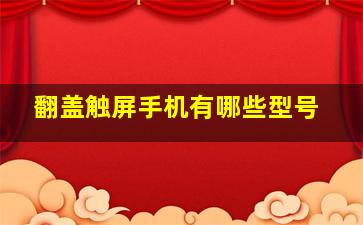 翻盖触屏手机有哪些型号